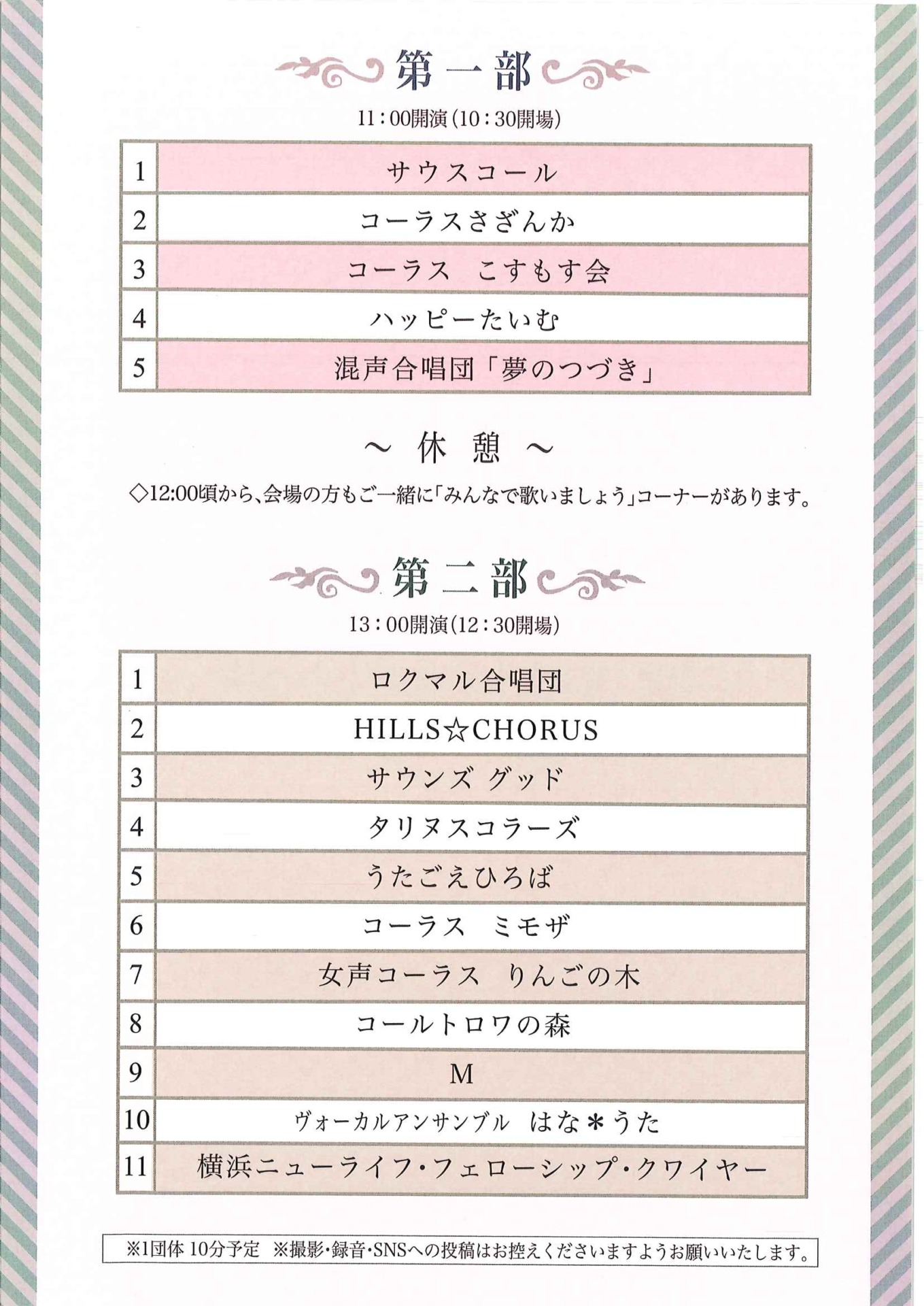 第一部

11：00開演（10：30開場）

| 1 | サウスコール |
|---|---|
| 2 | コーラスさざんか |
| 3 | コーラス　こすもす会 |
| 4 | ハッピーたいむ |
| 5 | 混声合唱団「夢のつづき」 |

～ 休 憩 ～

◇12:00頃から、会場の方もご一緒に「みんなで歌いましょう」コーナーがあります。

第二部

13：00開演（12：30開場）

| 1 | ロクマル合唱団 |
|---|---|
| 2 | HILLS☆CHORUS |
| 3 | サウンズ グッド |
| 4 | タリヌスコラーズ |
| 5 | うたごえひろば |
| 6 | コーラス　ミモザ |
| 7 | 女声コーラス　りんごの木 |
| 8 | コールトロワの森 |
| 9 | M |
| 10 | ヴォーカルアンサンブル　はな＊うた |
| 11 | 横浜ニューライフ・フェローシップ・クワイヤー |

※1団体 10分予定　※撮影・録音・SNSへの投稿はお控えくださいますようお願いいたします。